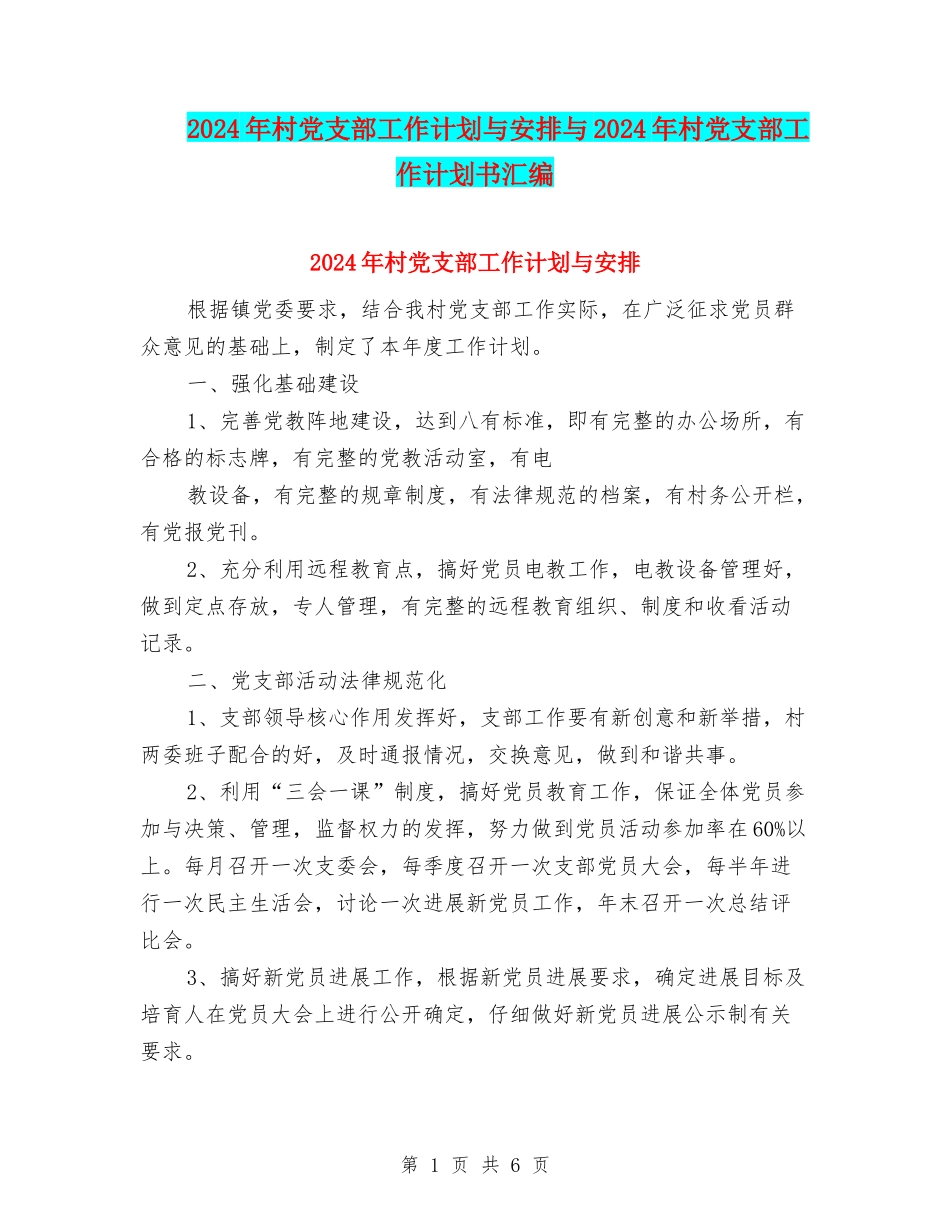 2024年村党支部工作计划与安排与2024年村党支部工作计划书汇编

2024年村党支部工作计划与安排

根据镇党委要求，结合我村党支部工作实际，在广泛征求党员群众意见的基础上，制定了本年度工作计划。

一、强化基础建设

1、完善党教阵地建设，达到八有标准，即有完整的办公场所，有合格的标志牌，有完整的党教活动室，有电

教设备，有完整的规章制度，有法律规范的档案，有村务公开栏，有党报党刊。

2、充分利用远程教育点，搞好党员电教工作，电教设备管理好，做到定点存放，专人管理，有完整的远程教育组织、制度和收看活动记录。

二、党支部活动法律规范化

1、支部领导核心作用发挥好，支部工作要有新创意和新举措，村两委班子配合的好，及时通报情况，交换意见，做到和谐共事。

2、利用“三会一课”制度，搞好党员教育工作，保证全体党员参加与决策、管理，监督权力的发挥，努力做到党员活动参加率在60%以上。每月召开一次支委会，每季度召开一次支部党员大会，每半年进行一次民主生活会，讨论一次进展新党员工作，年末召开一次总结评比会。

3、搞好新党员进展工作，根据新党员进展要求，确定进展目标及培育人在党员大会上进行公开确定，仔细做好新党员进展公示制有关要求。

第 1 页 共 6 页